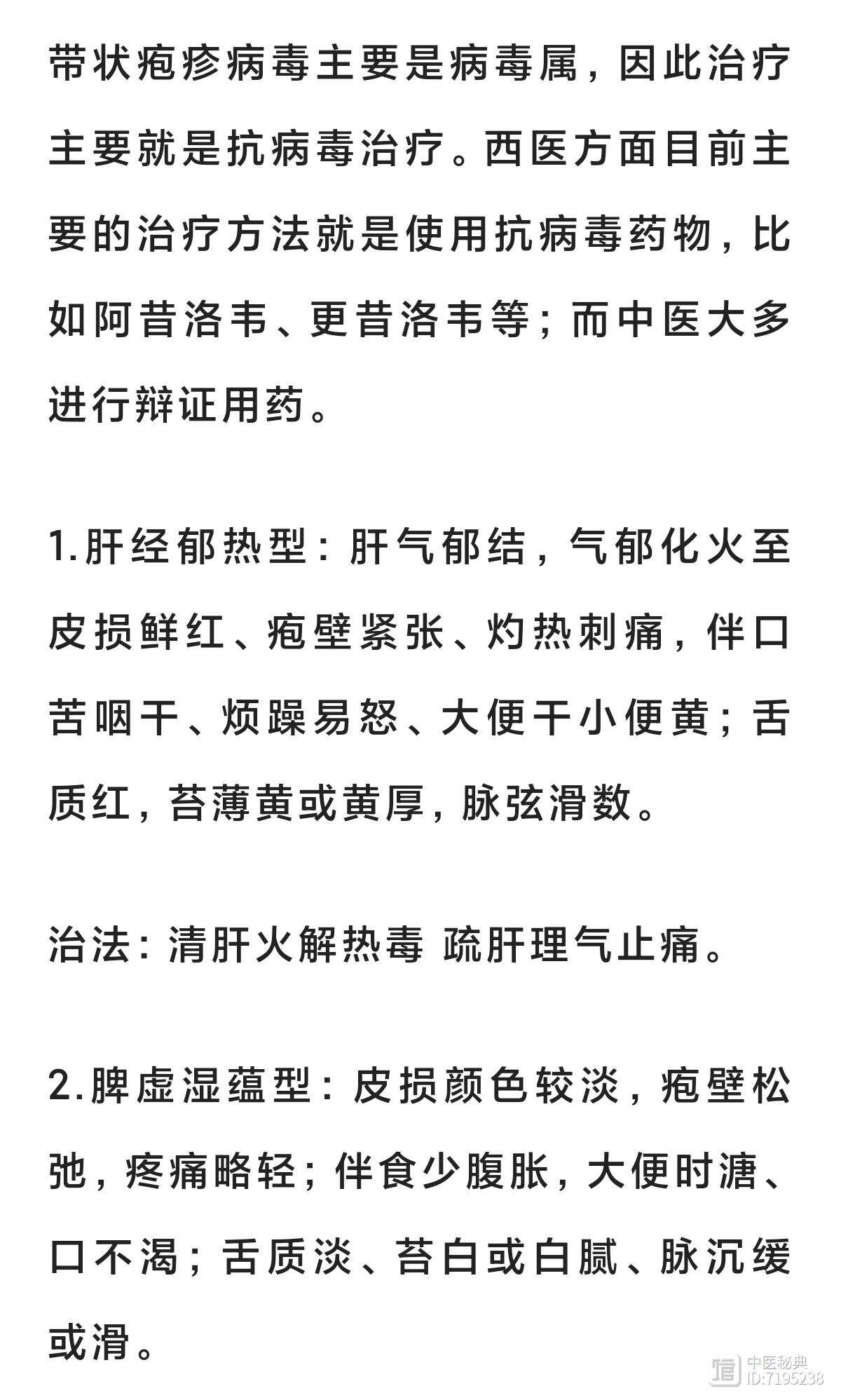 带状疱疹病毒主要是病毒属，因此治疗主要就是抗病毒治疗。西医方面目前主要的治疗方法就是使用抗病毒药物，比如阿昔洛韦、更昔洛韦等；而中医大多进行辩证用药。

1.肝经郁热型：肝气郁结，气郁化火至皮损鲜红、疱壁紧张、灼热刺痛，伴口苦咽干、烦躁易怒、大便干小便黄；舌质红，苔薄黄或黄厚，脉弦滑数。

治法：清肝火解热毒 疏肝理气止痛。

2.脾虚湿蕴型：皮损颜色较淡，疱壁松弛，疼痛略轻；伴食少腹胀，大便时溏、口不渴；舌质淡、苔白或白腻、脉沉缓或滑。

中医秘典
ID:7195238